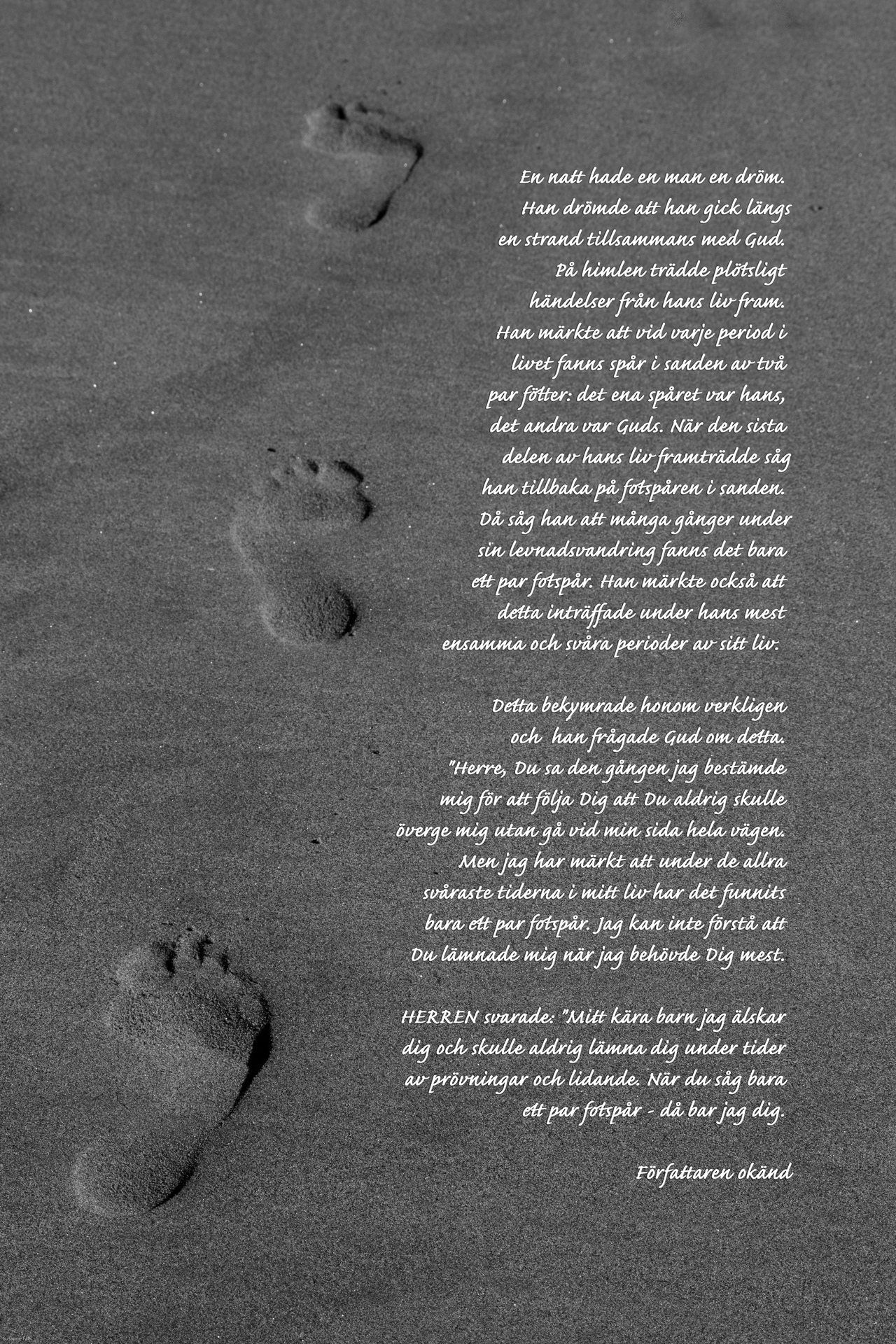 En natt hade en man en dröm. Han drömde att han gick längs en strand tillsammans med Gud. På himlen trädde plötsligt händelser från hans liv fram. Han märkte att vid varje period i livet fanns spår i sanden av två par fötter: det ena spåret var hans, det andra var Guds. När den sista delen av hans liv framträdde såg han tillbaka på fotspåren i sanden. Då såg han att många gånger under sin levnadsvandring fanns det bara ett par fotspår. Han märkte också att detta inträffade under hans mest ensamma och svåra perioder av sitt liv.

Detta bekymrade honom verkligen och han frågade Gud om detta. "Herre, Du sa den gången jag bestämde mig för att följa Dig att Du aldrig skulle överge mig utan gå vid min sida hela vägen. Men jag har märkt att under de allra svåraste tiderna i mitt liv har det funnits bara ett par fotspår. Jag kan inte förstå att Du lämnade mig när jag behövde Dig mest.

HERREN svarade: "Mitt kära barn jag älskar dig och skulle aldrig lämna dig under tider av prövningar och lidande. När du såg bara ett par fotspår - då bar jag dig.

Författaren okänd